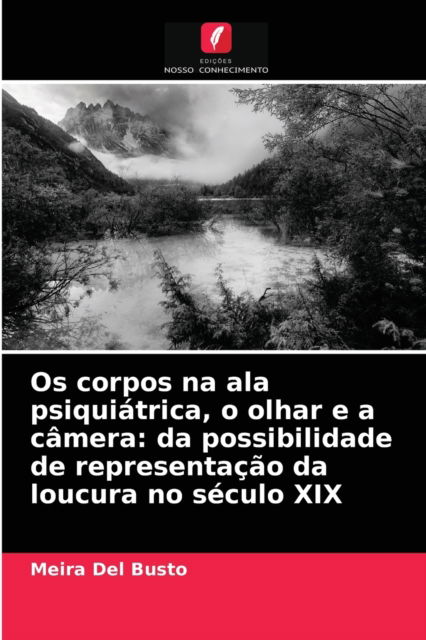 EDIÇÕES
NOSSO CONHECIMENTO

Os corpos na ala psiquiátrica, o olhar e a câmera: da possibilidade de representação da loucura no século XIX

Meira Del Busto